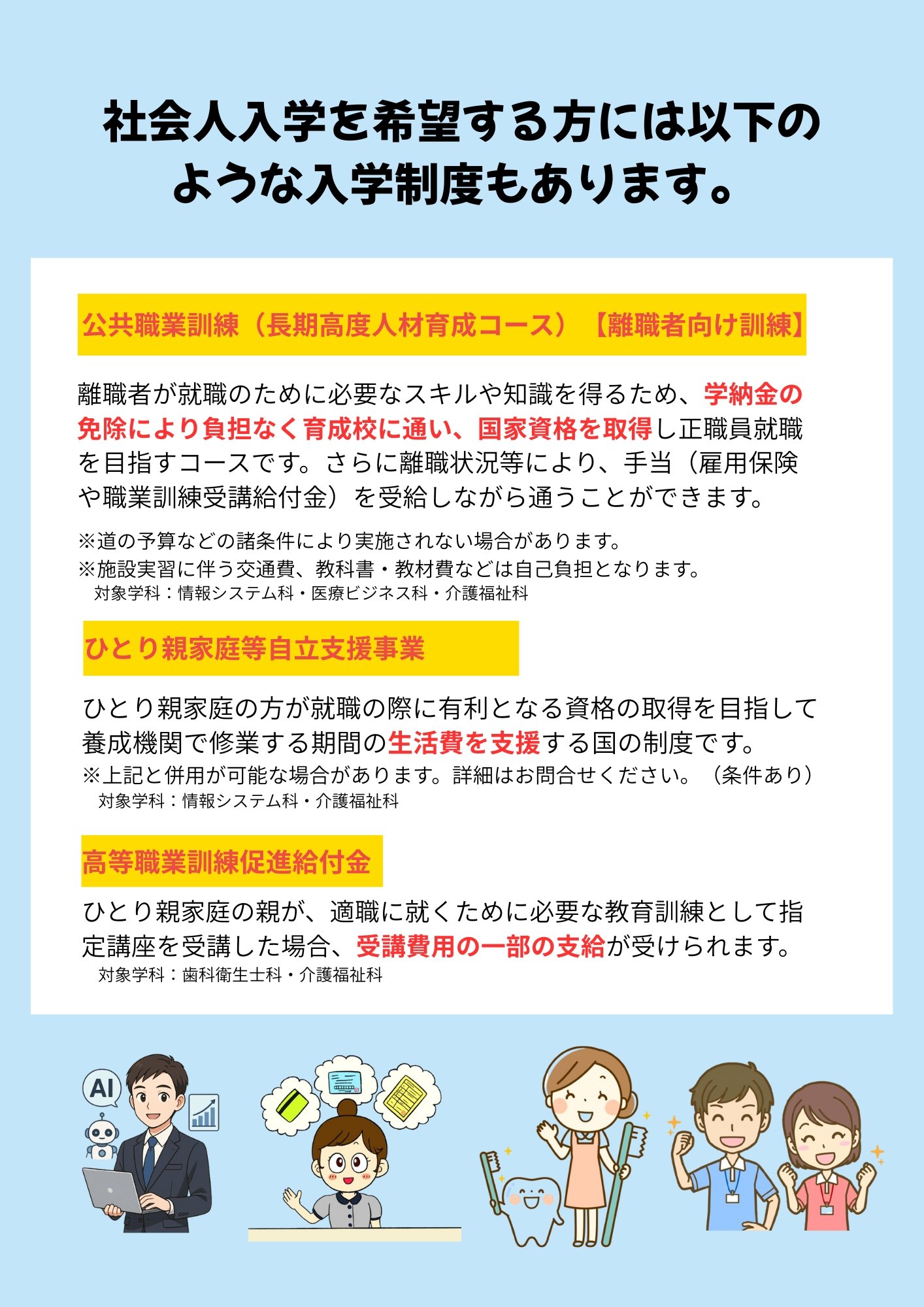 社会人入学を希望する方には以下のような入学制度もあります。

公共職業訓練（長期高度人材育成コース）【離職者向け訓練】

離職者が就職のために必要なスキルや知識を得るため、学納金の免除により負担なく育成校に通い、国家資格を取得し正職員就職を目指すコースです。さらに離職状況等により、手当（雇用保険や職業訓練受講給付金）を受給しながら通うことができます。

※道の予算などの諸条件により実施されない場合があります。
※施設実習に伴う交通費、教科書・教材費などは自己負担となります。
対象学科：情報システム科・医療ビジネス科・介護福祉科

ひとり親家庭等自立支援事業

ひとり親家庭の方が就職の際に有利となる資格の取得を目指して養成機関で修業する期間の生活費を支援する国の制度です。
※上記と併用が可能な場合があります。詳細はお問合せください。（条件あり）
対象学科：情報システム科・介護福祉科

高等職業訓練促進給付金

ひとり親家庭の親が、適職に就くために必要な教育訓練として指定講座を受講した場合、受講費用の一部の支給が受けられます。
対象学科：歯科衛生士科・介護福祉科

AI